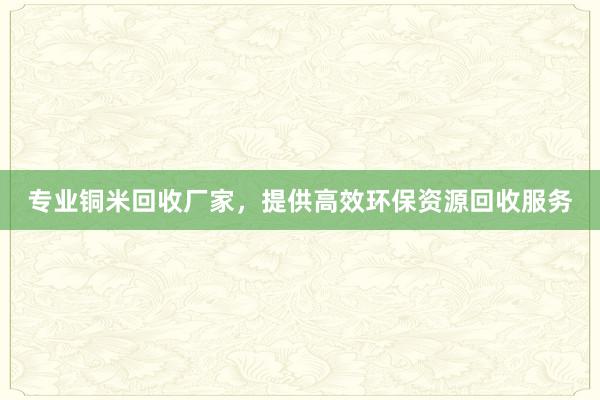 专业铜米回收厂家，提供高效环保资源回收服务